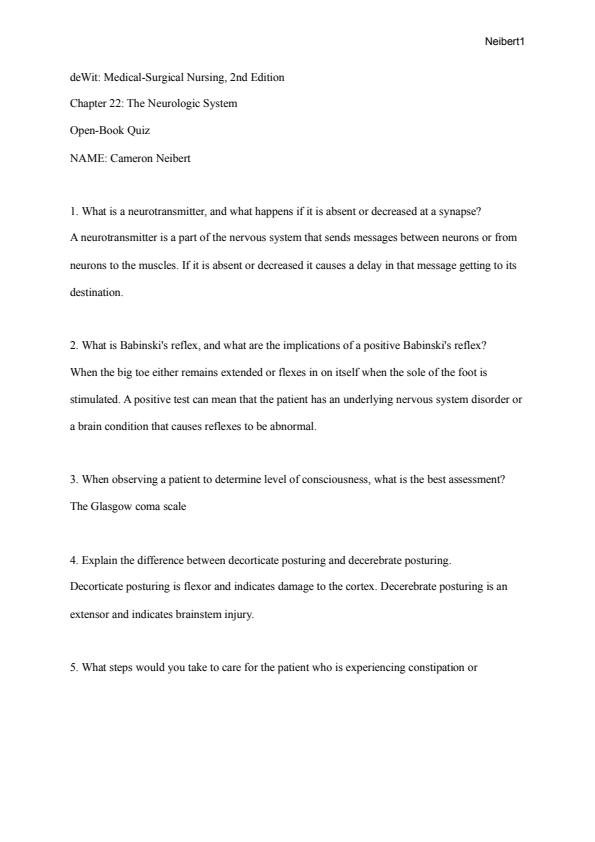 Neibert1

deWit: Medical-Surgical Nursing, 2nd Edition

Chapter 22: The Neurologic System

Open-Book Quiz

NAME: Cameron Neibert

1. What is a neurotransmitter, and what happens if it is absent or decreased at a synapse?

A neurotransmitter is a part of the nervous system that sends messages between neurons or from neurons to the muscles. If it is absent or decreased it causes a delay in that message getting to its destination.

2. What is Babinski's reflex, and what are the implications of a positive Babinski's reflex?

When the big toe either remains extended or flexes in on itself when the sole of the foot is stimulated. A positive test can mean that the patient has an underlying nervous system disorder or a brain condition that causes reflexes to be abnormal.

3. When observing a patient to determine level of consciousness, what is the best assessment?

The Glasgow coma scale

4. Explain the difference between decorticate posturing and decerebrate posturing.

Decorticate posturing is flexor and indicates damage to the cortex. Decerebrate posturing is an extensor and indicates brainstem injury.

5. What steps would you take to care for the patient who is experiencing constipation or